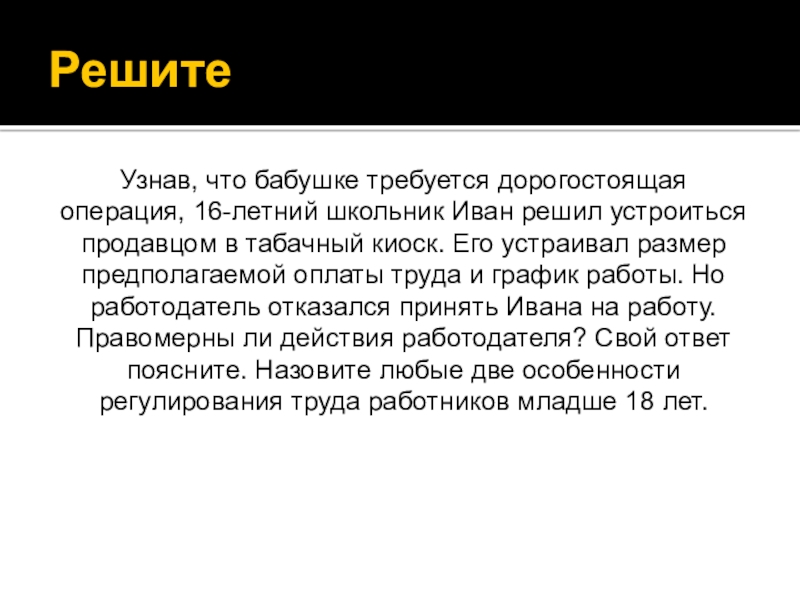 Решите

Узнав, что бабушке требуется дорогостоящая операция, 16-летний школьник Иван решил устроиться продавцом в табачный киоск. Его устраивал размер предполагаемой оплаты труда и график работы. Но работодатель отказался принять Ивана на работу. Правомерны ли действия работодателя? Свой ответ поясните. Назовите любые две особенности регулирования труда работников младше 18 лет.